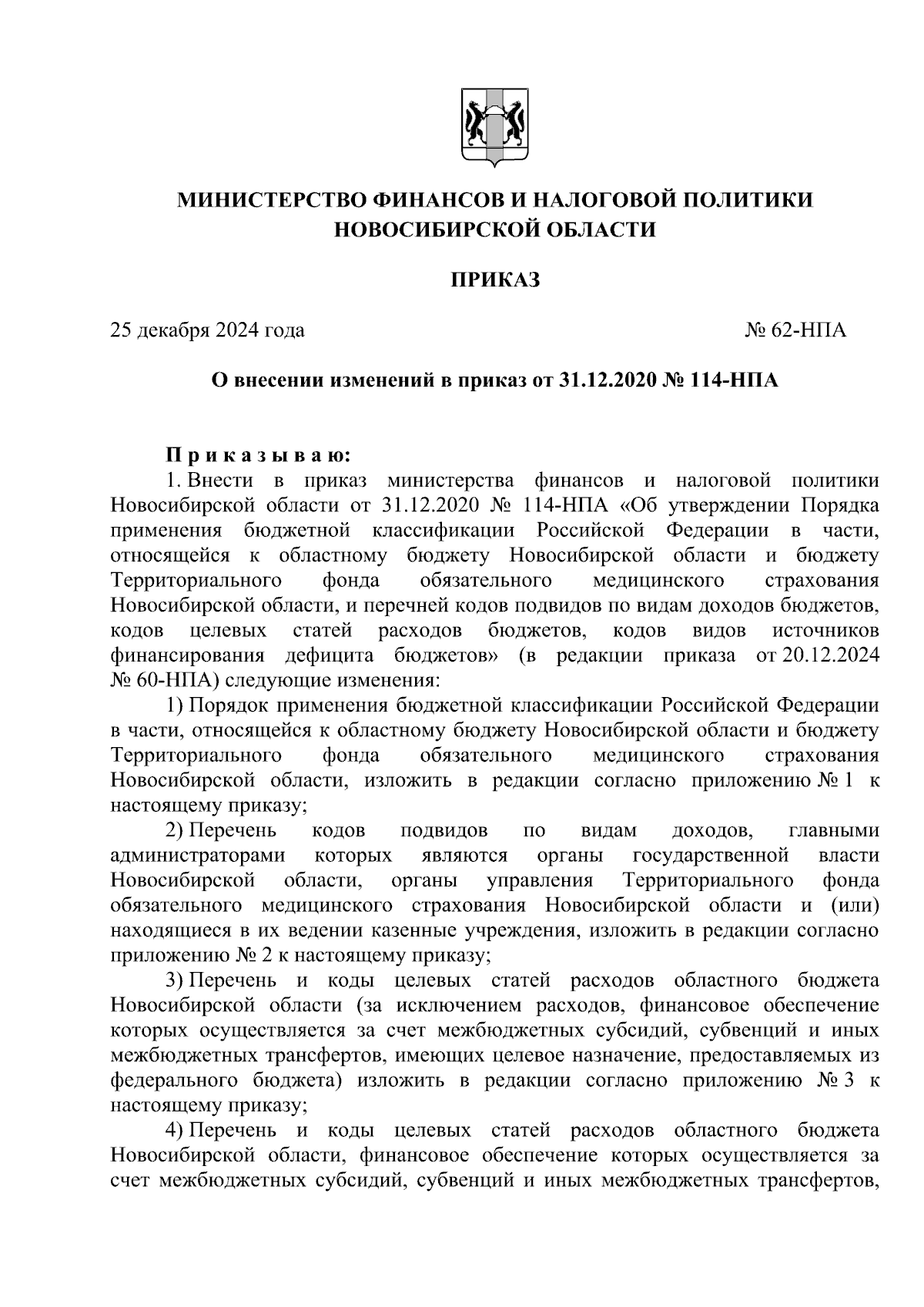 МИНИСТЕРСТВО ФИНАНСОВ И НАЛОГОВОЙ ПОЛИТИКИ НОВОСИБИРСКОЙ ОБЛАСТИ

ПРИКАЗ

25 декабря 2024 года

№ 62-НПА

О внесении изменений в приказ от 31.12.2020 № 114-НПА

П р и к а з ы в а ю:

1. Внести в приказ министерства финансов и налоговой политики Новосибирской области от 31.12.2020 № 114-НПА «Об утверждении Порядка применения бюджетной классификации Российской Федерации в части, относящейся к областному бюджету Новосибирской области и бюджету Территориального фонда обязательного медицинского страхования Новосибирской области, и перечней кодов подвидов по видам доходов бюджетов, кодов целевых статей расходов бюджетов, кодов видов источников финансирования дефицита бюджетов» (в редакции приказа от 20.12.2024 № 60-НПА) следующие изменения:

1) Порядок применения бюджетной классификации Российской Федерации в части, относящейся к областному бюджету Новосибирской области и бюджету Территориального фонда обязательного медицинского страхования Новосибирской области, изложить в редакции согласно приложению № 1 к настоящему приказу;

2) Перечень кодов подвидов по видам доходов, главными администраторами которых являются органы государственной власти Новосибирской области, органы управления Территориального фонда обязательного медицинского страхования Новосибирской области и (или) находящиеся в их ведении казенные учреждения, изложить в редакции согласно приложению № 2 к настоящему приказу;

3) Перечень и коды целевых статей расходов областного бюджета Новосибирской области (за исключением расходов, финансовое обеспечение которых осуществляется за счет межбюджетных субсидий, субвенций и иных межбюджетных трансфертов, имеющих целевое назначение, предоставляемых из федерального бюджета) изложить в редакции согласно приложению № 3 к настоящему приказу;

4) Перечень и коды целевых статей расходов областного бюджета Новосибирской области, финансовое обеспечение которых осуществляется за счет межбюджетных субсидий, субвенций и иных межбюджетных трансфертов,